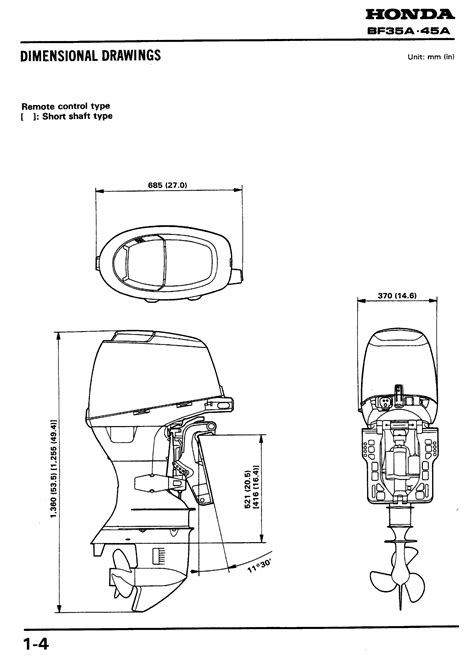 HONDA
BF35A·45A

DIMENSIONAL DRAWINGS

Unit: mm (in)

Remote control type
[ ]: Short shaft type

685 (27.0)

370 (14.6)

1,360 (53.5) [1,255 (49.4)]

521 (20.5)
[416 (16.4)]

11°30'

1-4